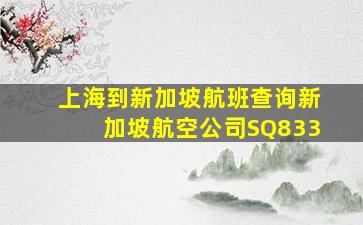 上海到新加坡航班查询新加坡航空公司SQ833